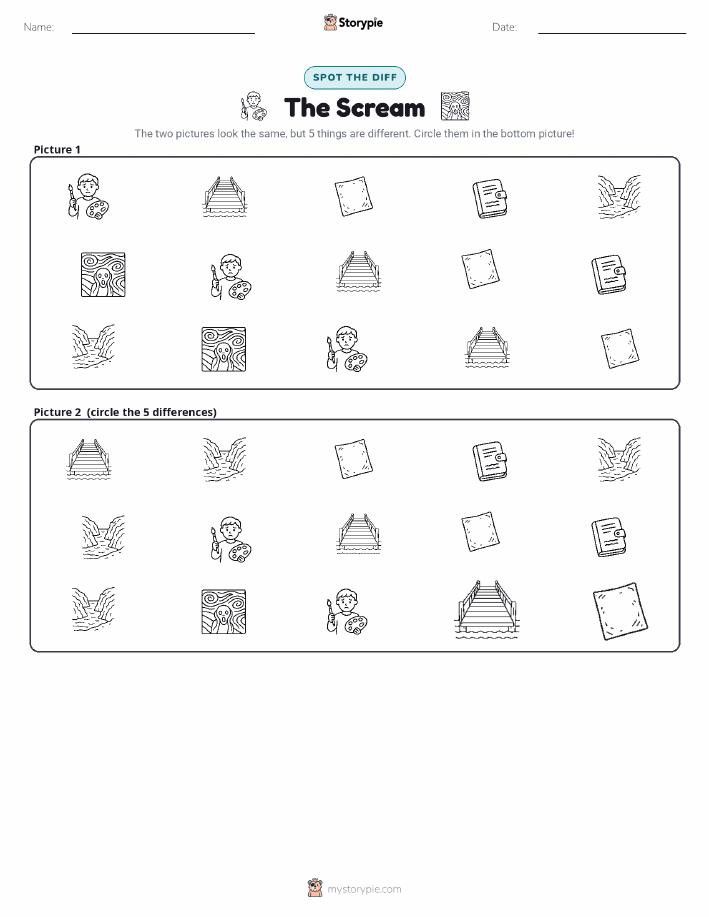 Name:

Storypie

Date:

SPOT THE DIFF

The Scream

The two pictures look the same, but 5 things are different. Circle them in the bottom picture!

Picture 1

Picture 2 (circle the 5 differences)

mystorypie.com